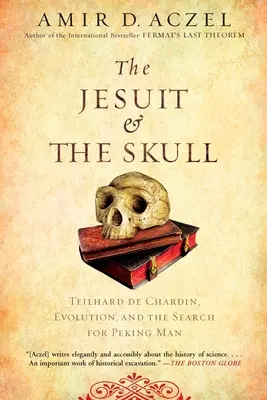 AMIR D. ACZEL
Author of the International Bestseller FERMAT'S LAST THEOREM

The JESUIT & THE SKULL

TEILHARD DE CHARDIN, EVOLUTION, AND THE SEARCH FOR PEKING MAN

"[Aczel] writes elegantly and accessibly about the history of science. . . . An important work of historical excavation." —THE BOSTON GLOBE